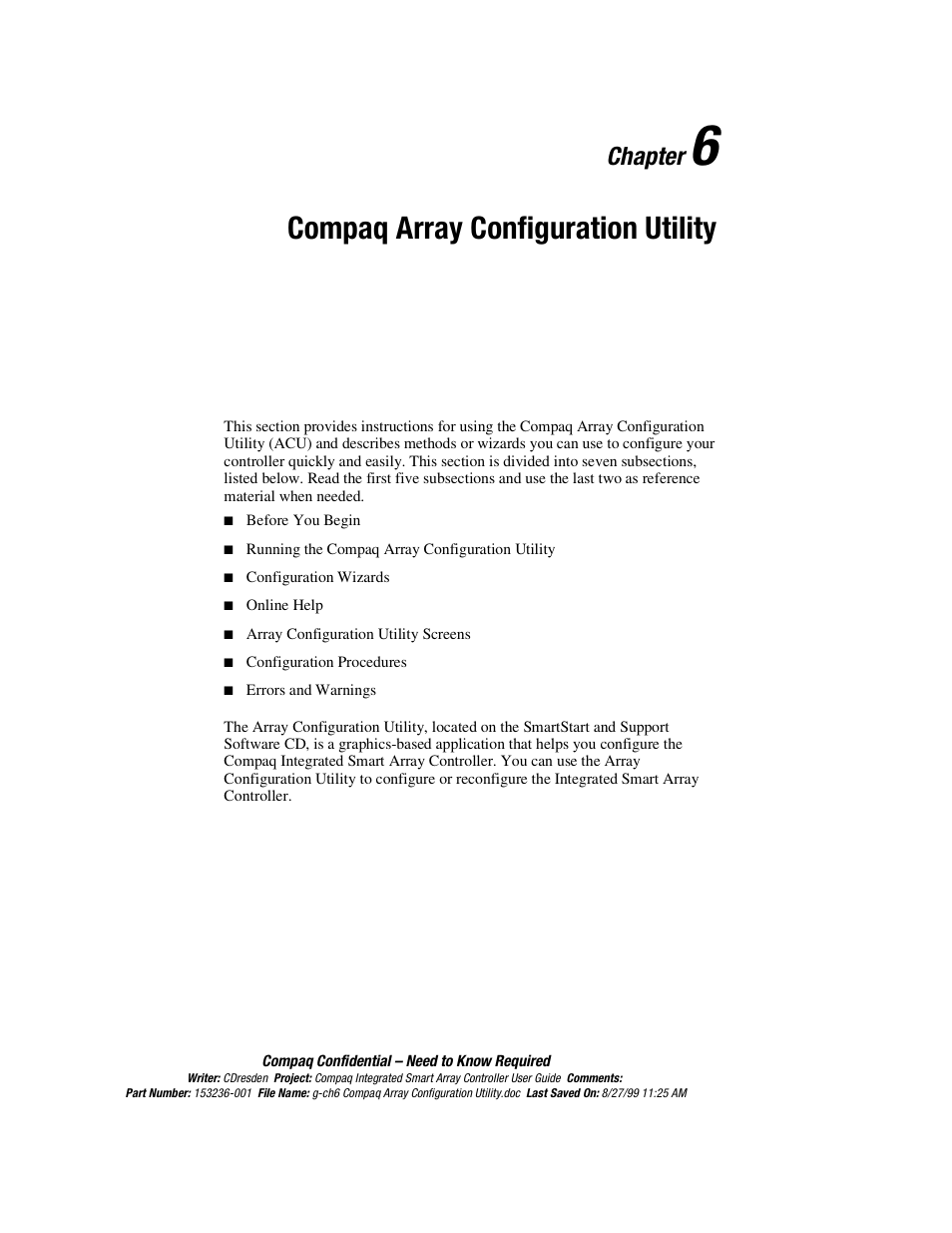 Chapter 6

Compaq Array Configuration Utility

This section provides instructions for using the Compaq Array Configuration Utility (ACU) and describes methods or wizards you can use to configure your controller quickly and easily. This section is divided into seven subsections, listed below. Read the first five subsections and use the last two as reference material when needed.

■ Before You Begin

■ Running the Compaq Array Configuration Utility

■ Configuration Wizards

■ Online Help

■ Array Configuration Utility Screens

■ Configuration Procedures

■ Errors and Warnings

The Array Configuration Utility, located on the SmartStart and Support Software CD, is a graphics-based application that helps you configure the Compaq Integrated Smart Array Controller. You can use the Array Configuration Utility to configure or reconfigure the Integrated Smart Array Controller.

Compaq Confidential – Need to Know Required
Writer: CDresden Project: Compaq Integrated Smart Array Controller User Guide Comments:
Part Number: 153236-001 File Name: g-ch6 Compaq Array Configuration Utility.doc Last Saved On: 8/27/99 11:25 AM